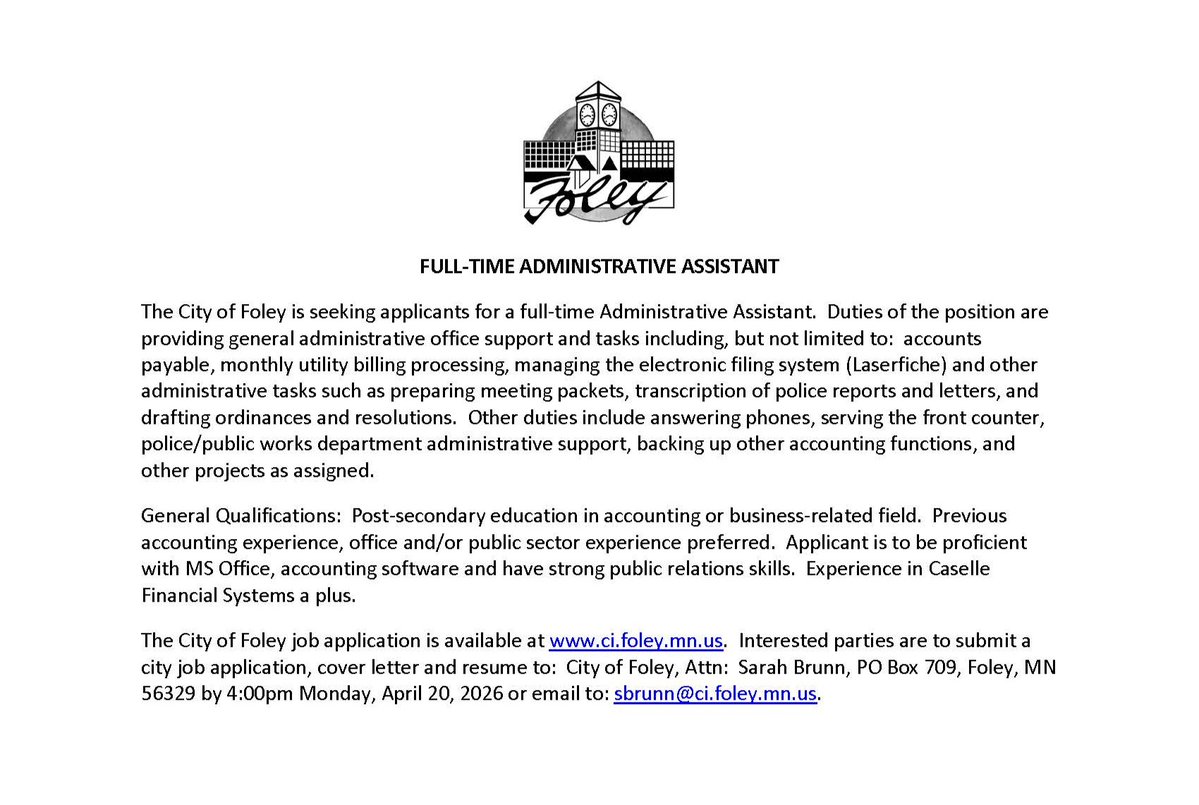 Foley

FULL-TIME ADMINISTRATIVE ASSISTANT

The City of Foley is seeking applicants for a full-time Administrative Assistant. Duties of the position are providing general administrative office support and tasks including, but not limited to: accounts payable, monthly utility billing processing, managing the electronic filing system (Laserfiche) and other administrative tasks such as preparing meeting packets, transcription of police reports and letters, and drafting ordinances and resolutions. Other duties include answering phones, serving the front counter, police/public works department administrative support, backing up other accounting functions, and other projects as assigned.

General Qualifications: Post-secondary education in accounting or business-related field. Previous accounting experience, office and/or public sector experience preferred. Applicant is to be proficient with MS Office, accounting software and have strong public relations skills. Experience in Caselle Financial Systems a plus.

The City of Foley job application is available at www.ci.foley.mn.us. Interested parties are to submit a city job application, cover letter and resume to: City of Foley, Attn: Sarah Brunn, PO Box 709, Foley, MN 56329 by 4:00pm Monday, April 20, 2026 or email to: sbrunn@ci.foley.mn.us.